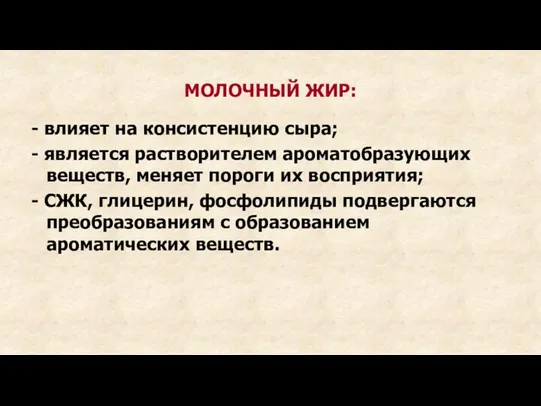 МОЛОЧНЫЙ ЖИР:

- влияет на консистенцию сыра;

- является растворителем ароматобразующих веществ, меняет пороги их восприятия;

- СЖК, глицерин, фосфолипиды подвергаются преобразованиям с образованием ароматических веществ.